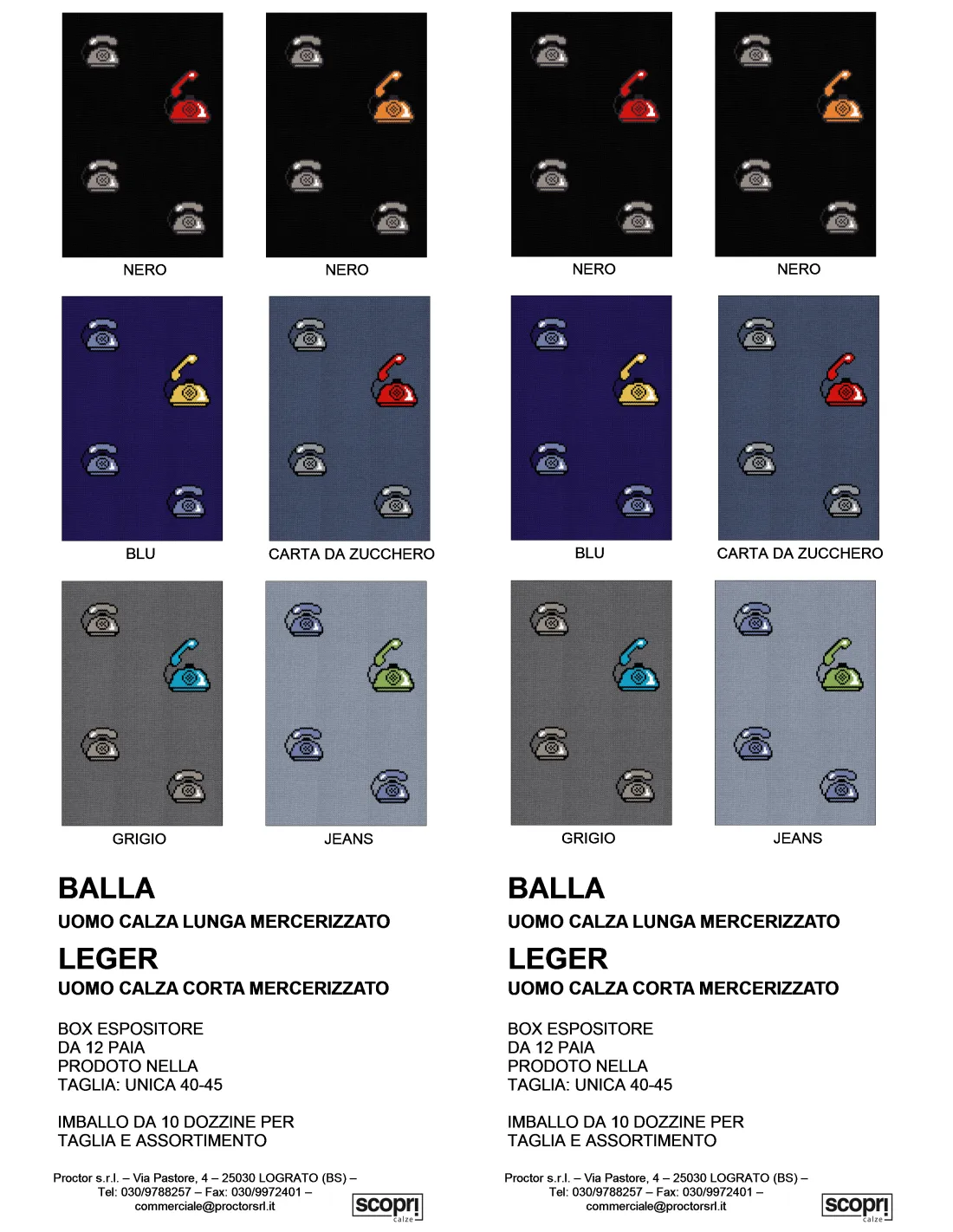 NERO

NERO

BLU

CARTA DA ZUCCHERO

GRIGIO

JEANS

BALLA
UOMO CALZA LUNGA MERCERIZZATO
LEGER
UOMO CALZA CORTA MERCERIZZATO

BOX ESPOSITORE
DA 12 PAIA
PRODOTO NELLA
TAGLIA: UNICA 40-45

IMBALLO DA 10 DOZZINE PER
TAGLIA E ASSORTIMENTO

Proctor s.r.l. – Via Pastore, 4 – 25030 LOGRATO (BS) –
Tel: 030/9788257 – Fax: 030/9972401 –
commerciale@proctorsrl.it

scopri
calze

NERO

NERO

BLU

CARTA DA ZUCCHERO

GRIGIO

JEANS

BALLA
UOMO CALZA LUNGA MERCERIZZATO
LEGER
UOMO CALZA CORTA MERCERIZZATO

BOX ESPOSITORE
DA 12 PAIA
PRODOTO NELLA
TAGLIA: UNICA 40-45

IMBALLO DA 10 DOZZINE PER
TAGLIA E ASSORTIMENTO

Proctor s.r.l. – Via Pastore, 4 – 25030 LOGRATO (BS) –
Tel: 030/9788257 – Fax: 030/9972401 –
commerciale@proctorsrl.it

scopri
calze